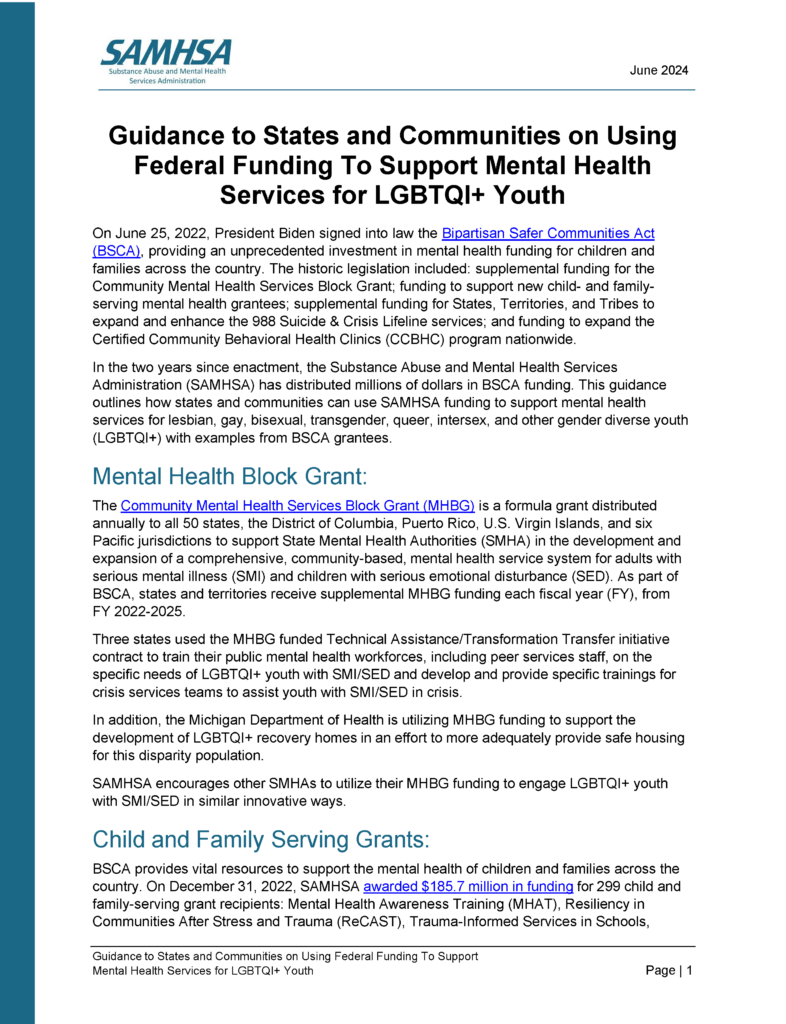 SAMHSA
Substance Abuse and Mental Health Services Administration

June 2024

Guidance to States and Communities on Using Federal Funding To Support Mental Health Services for LGBTQI+ Youth

On June 25, 2022, President Biden signed into law the Bipartisan Safer Communities Act (BSCA), providing an unprecedented investment in mental health funding for children and families across the country. The historic legislation included: supplemental funding for the Community Mental Health Services Block Grant; funding to support new child- and family-serving mental health grantees; supplemental funding for States, Territories, and Tribes to expand and enhance the 988 Suicide & Crisis Lifeline services; and funding to expand the Certified Community Behavioral Health Clinics (CCBHC) program nationwide.

In the two years since enactment, the Substance Abuse and Mental Health Services Administration (SAMHSA) has distributed millions of dollars in BSCA funding. This guidance outlines how states and communities can use SAMHSA funding to support mental health services for lesbian, gay, bisexual, transgender, queer, intersex, and other gender diverse youth (LGBTQI+) with examples from BSCA grantees.

Mental Health Block Grant:

The Community Mental Health Services Block Grant (MHBG) is a formula grant distributed annually to all 50 states, the District of Columbia, Puerto Rico, U.S. Virgin Islands, and six Pacific jurisdictions to support State Mental Health Authorities (SMHA) in the development and expansion of a comprehensive, community-based, mental health service system for adults with serious mental illness (SMI) and children with serious emotional disturbance (SED). As part of BSCA, states and territories receive supplemental MHBG funding each fiscal year (FY), from FY 2022-2025.

Three states used the MHBG funded Technical Assistance/Transformation Transfer initiative contract to train their public mental health workforces, including peer services staff, on the specific needs of LGBTQI+ youth with SMI/SED and develop and provide specific trainings for crisis services teams to assist youth with SMI/SED in crisis.

In addition, the Michigan Department of Health is utilizing MHBG funding to support the development of LGBTQI+ recovery homes in an effort to more adequately provide safe housing for this disparity population.

SAMHSA encourages other SMHAs to utilize their MHBG funding to engage LGBTQI+ youth with SMI/SED in similar innovative ways.

Child and Family Serving Grants:

BSCA provides vital resources to support the mental health of children and families across the country. On December 31, 2022, SAMHSA awarded $185.7 million in funding for 299 child and family-serving grant recipients: Mental Health Awareness Training (MHAT), Resiliency in Communities After Stress and Trauma (ReCAST), Trauma-Informed Services in Schools,

Guidance to States and Communities on Using Federal Funding To Support Mental Health Services for LGBTQI+ Youth

Page | 1